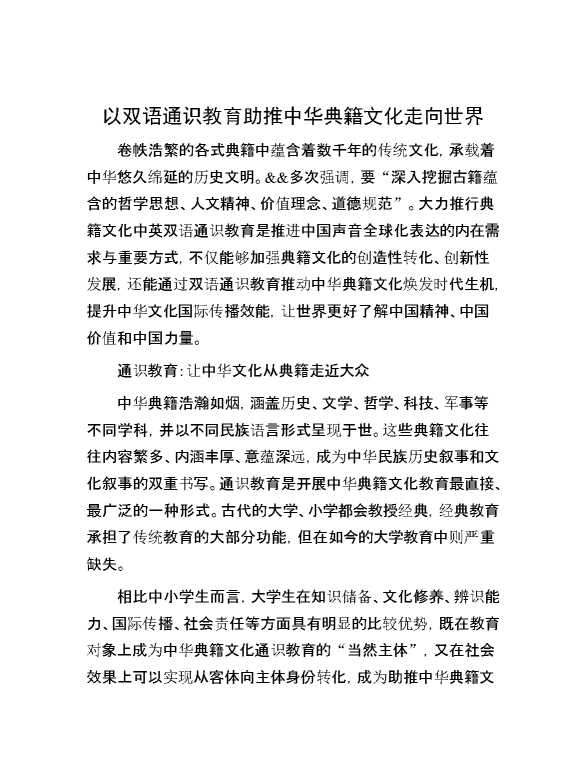 以双语通识教育助推中华典籍文化走向世界

卷帙浩繁的各式典籍中蕴含着数千年的传统文化，承载着中华悠久绵延的历史文明。&&多次强调，要“深入挖掘古籍蕴含的哲学思想、人文精神、价值理念、道德规范”。大力推行典籍文化中英双语通识教育是推进中国声音全球化表达的内在需求与重要方式，不仅能够加强典籍文化的创造性转化、创新性发展，还能通过双语通识教育推动中华典籍文化焕发时代生机，提升中华文化国际传播效能，让世界更好了解中国精神、中国价值和中国力量。

通识教育：让中华文化从典籍走近大众

中华典籍浩瀚如烟，涵盖历史、文学、哲学、科技、军事等不同学科，并以不同民族语言形式呈现于世。这些典籍文化往往内容繁多、内涵丰厚、意蕴深远，成为中华民族历史叙事和文化叙事的双重书写。通识教育是开展中华典籍文化教育最直接、最广泛的一种形式。古代的大学、小学都会教授经典，经典教育承担了传统教育的大部分功能，但在如今的大学教育中则严重缺失。

相比中小学生而言，大学生在知识储备、文化修养、辨识能力、国际传播、社会责任等方面具有明显的比较优势，既在教育对象上成为中华典籍文化通识教育的“当然主体”，又在社会效果上可以实现从客体向主体身份转化，成为助推中华典籍文